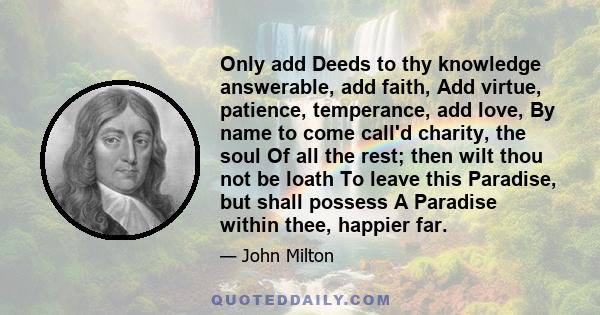 Only add Deeds to thy knowledge answerable, add faith, Add virtue, patience, temperance, add love, By name to come call'd charity, the soul Of all the rest; then wilt thou not be loath To leave this Paradise, but shall possess A Paradise within thee, happier far.

— John Milton

QUOTEDDAILY.COM